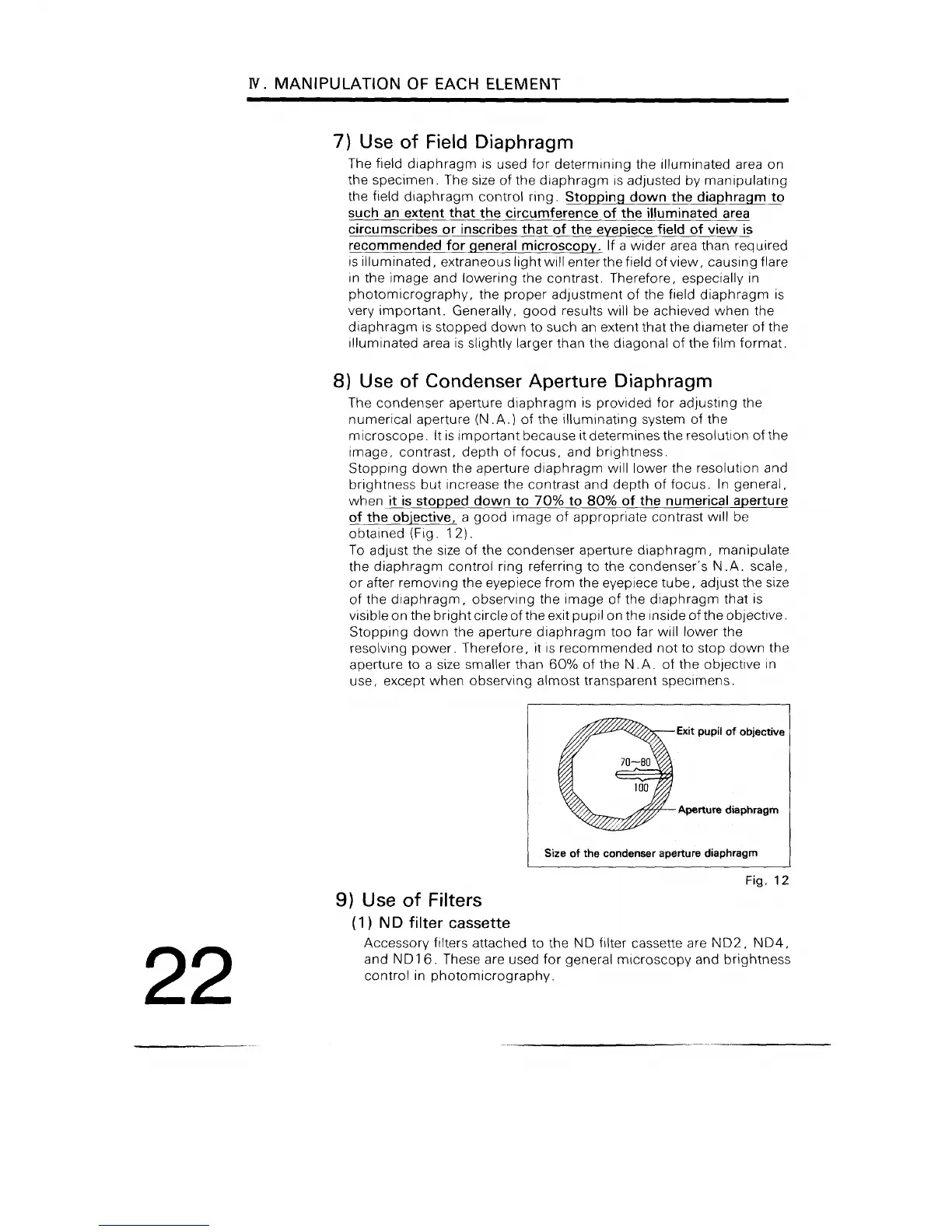 IV. MANIPULATION OF EACH ELEMENT

7) Use of Field Diaphragm

The field diaphragm is used for determining the illuminated area on the specimen. The size of the diaphragm is adjusted by manipulating the field diaphragm control ring. Stopping down the diaphragm to such an extent that the circumference of the illuminated area circumscribes or inscribes that of the eyepiece field of view is recommended for general microscopy. If a wider area than required is illuminated, extraneous light will enter the field of view, causing flare in the image and lowering the contrast. Therefore, especially in photomicrography, the proper adjustment of the field diaphragm is very important. Generally, good results will be achieved when the diaphragm is stopped down to such an extent that the diameter of the illuminated area is slightly larger than the diagonal of the film format.

8) Use of Condenser Aperture Diaphragm

The condenser aperture diaphragm is provided for adjusting the numerical aperture (N.A.) of the illuminating system of the microscope. It is important because it determines the resolution of the image, contrast, depth of focus, and brightness.
Stopping down the aperture diaphragm will lower the resolution and brightness but increase the contrast and depth of focus. In general, when it is stopped down to 70% to 80% of the numerical aperture of the objective, a good image of appropriate contrast will be obtained (Fig. 12).
To adjust the size of the condenser aperture diaphragm, manipulate the diaphragm control ring referring to the condenser's N.A. scale, or after removing the eyepiece from the eyepiece tube, adjust the size of the diaphragm, observing the image of the diaphragm that is visible on the bright circle of the exit pupil on the inside of the objective.
Stopping down the aperture diaphragm too far will lower the resolving power. Therefore, it is recommended not to stop down the aperture to a size smaller than 60% of the N.A. of the objective in use, except when observing almost transparent specimens.

Exit pupil of objective
70~80
100
Aperture diaphragm
Size of the condenser aperture diaphragm

Fig. 12

9) Use of Filters

(1) ND filter cassette

Accessory filters attached to the ND filter cassette are ND2, ND4, and ND16. These are used for general microscopy and brightness control in photomicrography.

22